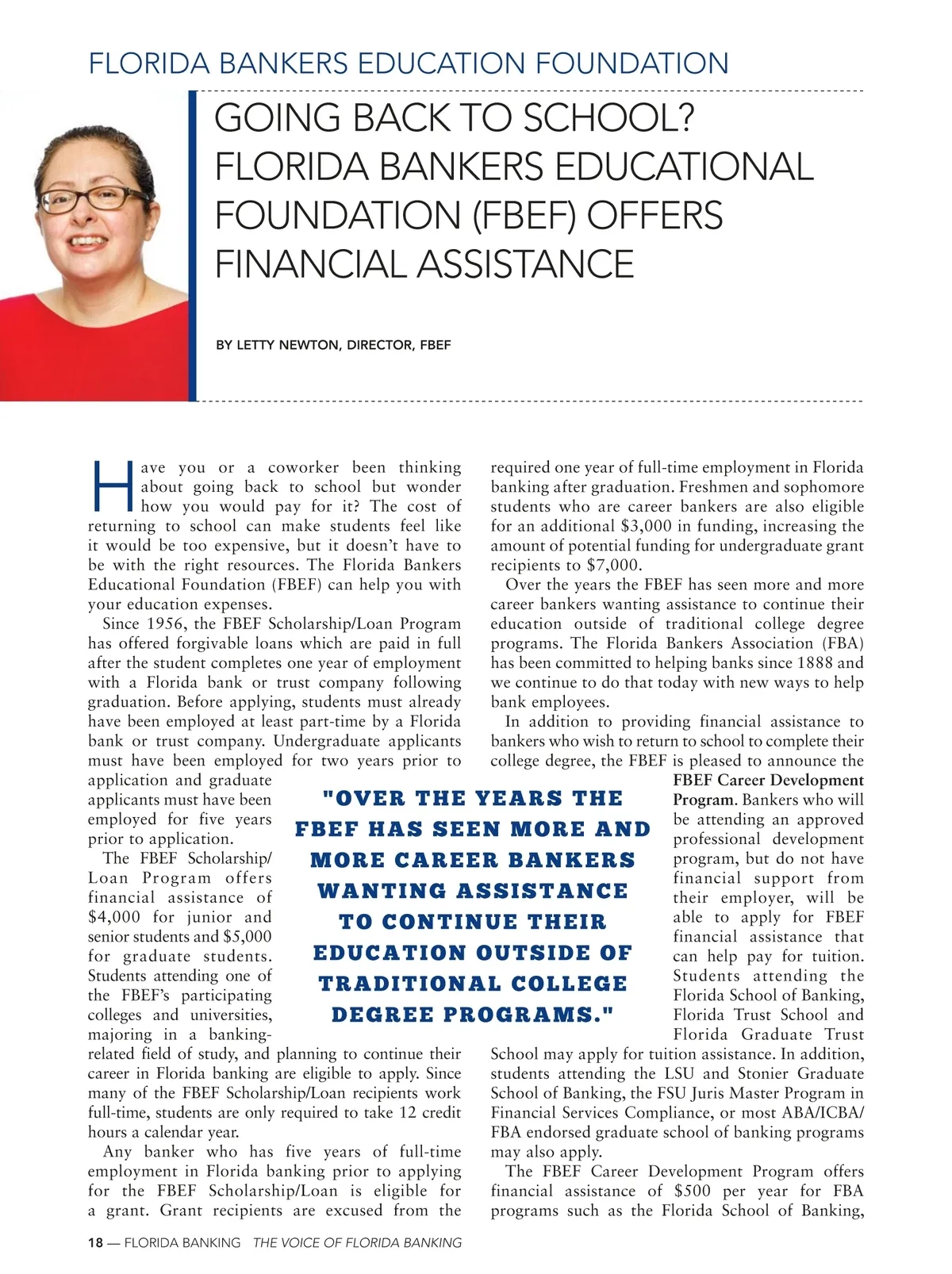 FLORIDA BANKERS EDUCATION FOUNDATION

GOING BACK TO SCHOOL? FLORIDA BANKERS EDUCATIONAL FOUNDATION (FBEF) OFFERS FINANCIAL ASSISTANCE

BY LETTY NEWTON, DIRECTOR, FBEF

Have you or a coworker been thinking about going back to school but wonder how you would pay for it? The cost of returning to school can make students feel like it would be too expensive, but it doesn't have to be with the right resources. The Florida Bankers Educational Foundation (FBEF) can help you with your education expenses.

Since 1956, the FBEF Scholarship/Loan Program has offered forgivable loans which are paid in full after the student completes one year of employment with a Florida bank or trust company following graduation. Before applying, students must already have been employed at least part-time by a Florida bank or trust company. Undergraduate applicants must have been employed for two years prior to application and graduate applicants must have been employed for five years prior to application.

The FBEF Scholarship/Loan Program offers financial assistance of $4,000 for junior and senior students and $5,000 for graduate students. Students attending one of the FBEF's participating colleges and universities, majoring in a banking-related field of study, and planning to continue their career in Florida banking are eligible to apply. Since many of the FBEF Scholarship/Loan recipients work full-time, students are only required to take 12 credit hours a calendar year.

Any banker who has five years of full-time employment in Florida banking prior to applying for the FBEF Scholarship/Loan is eligible for a grant. Grant recipients are excused from the required one year of full-time employment in Florida banking after graduation. Freshmen and sophomore students who are career bankers are also eligible for an additional $3,000 in funding, increasing the amount of potential funding for undergraduate grant recipients to $7,000.

Over the years the FBEF has seen more and more career bankers wanting assistance to continue their education outside of traditional college degree programs. The Florida Bankers Association (FBA) has been committed to helping banks since 1888 and we continue to do that today with new ways to help bank employees.

In addition to providing financial assistance to bankers who wish to return to school to complete their college degree, the FBEF is pleased to announce the FBEF Career Development Program. Bankers who will be attending an approved professional development program, but do not have financial support from their employer, will be able to apply for FBEF financial assistance that can help pay for tuition. Students attending the Florida School of Banking, Florida Trust School and Florida Graduate Trust School may apply for tuition assistance. In addition, students attending the LSU and Stonier Graduate School of Banking, the FSU Juris Master Program in Financial Services Compliance, or most ABA/ICBA/FBA endorsed graduate school of banking programs may also apply.

The FBEF Career Development Program offers financial assistance of $500 per year for FBA programs such as the Florida School of Banking,

"OVER THE YEARS THE FBEF HAS SEEN MORE AND MORE CAREER BANKERS WANTING ASSISTANCE TO CONTINUE THEIR EDUCATION OUTSIDE OF TRADITIONAL COLLEGE DEGREE PROGRAMS."

18 — FLORIDA BANKING THE VOICE OF FLORIDA BANKING